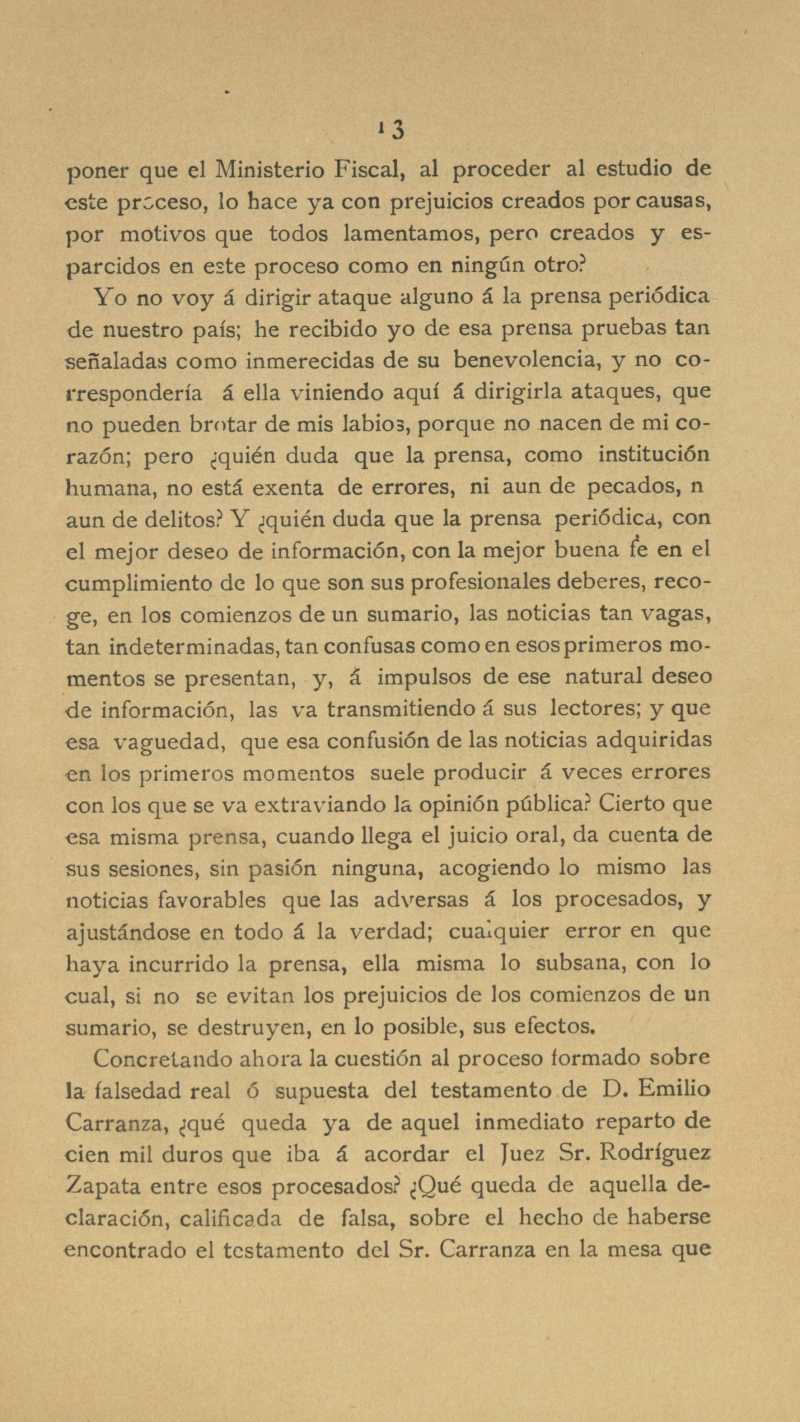 13

poner que el Ministerio Fiscal, al proceder al estudio de este proceso, lo hace ya con prejuicios creados por causas, por motivos que todos lamentamos, pero creados y esparcidos en este proceso como en ningún otro?

Yo no voy á dirigir ataque alguno á la prensa periódica de nuestro país; he recibido yo de esa prensa pruebas tan señaladas como inmerecidas de su benevolencia, y no correspondería á ella viniendo aquí á dirigirla ataques, que no pueden brotar de mis labios, porque no nacen de mi corazón; pero ¿quién duda que la prensa, como institución humana, no está exenta de errores, ni aun de pecados, n aun de delitos? Y ¿quién duda que la prensa periódica, con el mejor deseo de información, con la mejor buena fe en el cumplimiento de lo que son sus profesionales deberes, recoge, en los comienzos de un sumario, las noticias tan vagas, tan indeterminadas, tan confusas como en esos primeros momentos se presentan, y, á impulsos de ese natural deseo de información, las va transmitiendo á sus lectores; y que esa vaguedad, que esa confusión de las noticias adquiridas en los primeros momentos suele producir á veces errores con los que se va extraviando la opinión pública? Cierto que esa misma prensa, cuando llega el juicio oral, da cuenta de sus sesiones, sin pasión ninguna, acogiendo lo mismo las noticias favorables que las adversas á los procesados, y ajustándose en todo á la verdad; cualquier error en que haya incurrido la prensa, ella misma lo subsana, con lo cual, si no se evitan los prejuicios de los comienzos de un sumario, se destruyen, en lo posible, sus efectos.

Concretando ahora la cuestión al proceso formado sobre la falsedad real ó supuesta del testamento de D. Emilio Carranza, ¿qué queda ya de aquel inmediato reparto de cien mil duros que iba á acordar el Juez Sr. Rodríguez Zapata entre esos procesados? ¿Qué queda de aquella declaración, calificada de falsa, sobre el hecho de haberse encontrado el testamento del Sr. Carranza en la mesa que